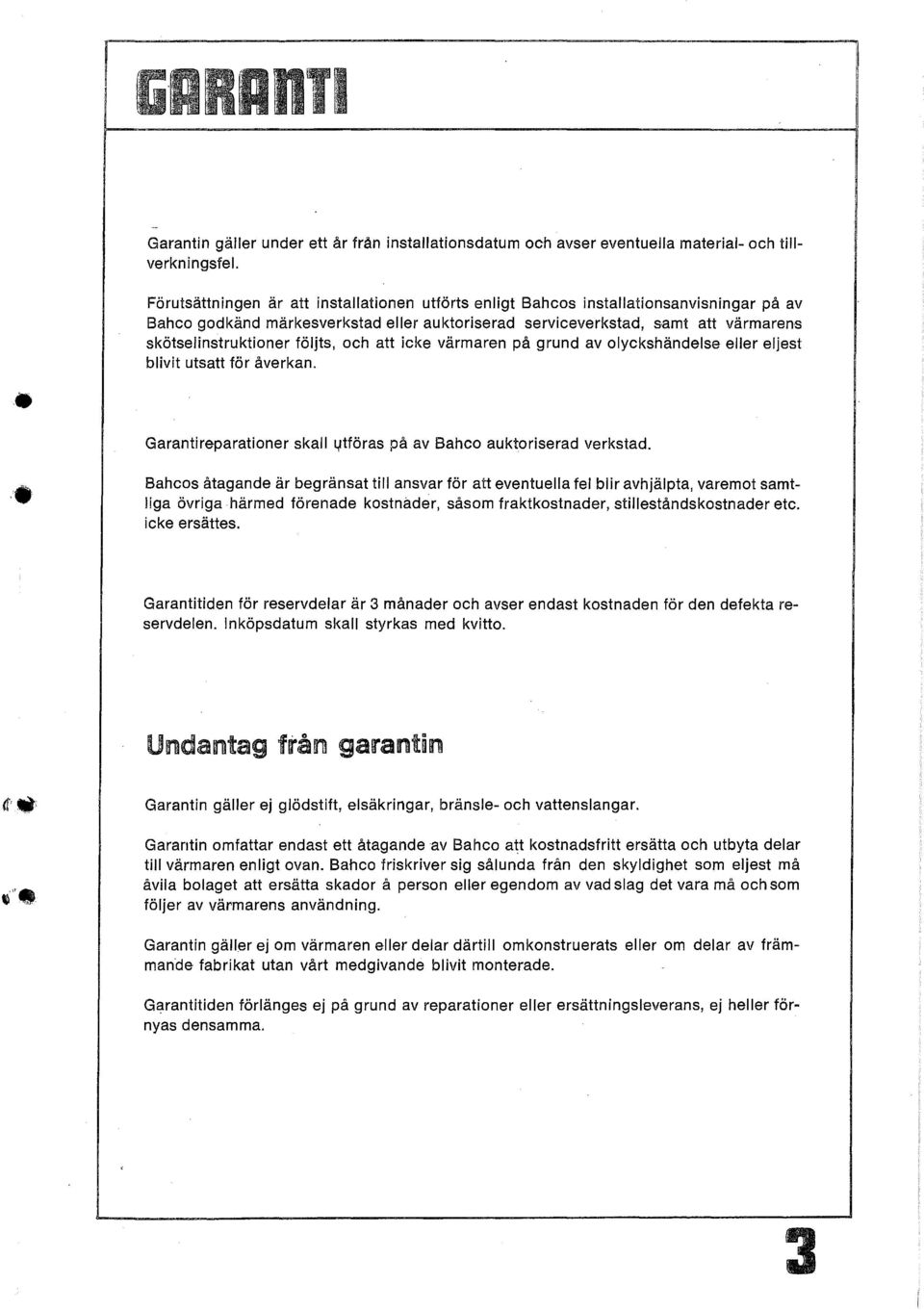 GARANTI

Garantin gäller under ett år från installationsdatum och avser eventuella material- och tillverkningsfel.

Förutsättningen är att installationen utförts enligt Bahcos installationsanvisningar på av Bahco godkänd märkesverkstad eller auktoriserad serviceverkstad, samt att värmarens skötselinstruktioner följts, och att icke värmaren på grund av olyckshändelse eller eljest blivit utsatt för åverkan.

Garantireparationer skall utföras på av Bahco auktoriserad verkstad.

Bahcos åtagande är begränsat till ansvar för att eventuella fel blir avhjälpta, varemot samtliga övriga härmed förenade kostnader, såsom fraktkostnader, stilleståndskostnader etc. icke ersättes.

Garantitiden för reservdelar är 3 månader och avser endast kostnaden för den defekta reservdelen. Inköpsdatum skall styrkas med kvitto.

Undantag från garantin

Garantin gäller ej glödstift, elsäkringar, bränsle- och vattenslangar.

Garantin omfattar endast ett åtagande av Bahco att kostnadsfritt ersätta och utbyta delar till värmaren enligt ovan. Bahco friskriver sig sålunda från den skyldighet som eljest må åvila bolaget att ersätta skador å person eller egendom av vad slag det vara må och som följer av värmarens användning.

Garantin gäller ej om värmaren eller delar därtill omkonstruerats eller om delar av främmande fabrikat utan vårt medgivande blivit monterade.

Garantitiden förlänges ej på grund av reparationer eller ersättningsleverans, ej heller förnyas densamma.

3